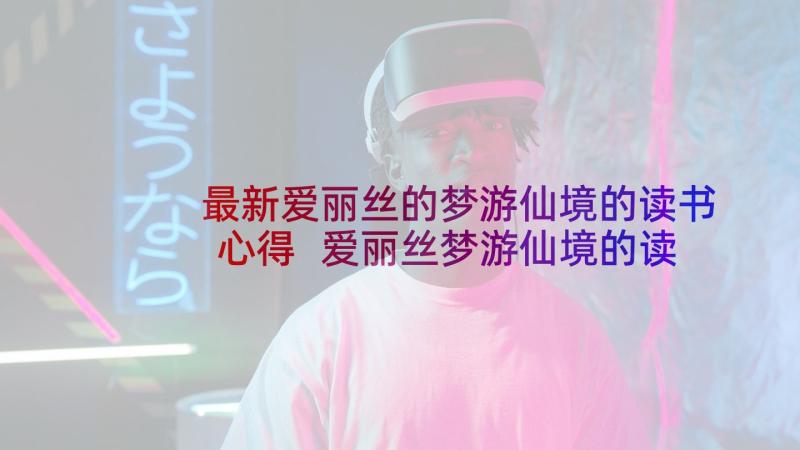 さようなら

最新爱丽丝的梦游仙境的读书心得 爱丽丝梦游仙境的读